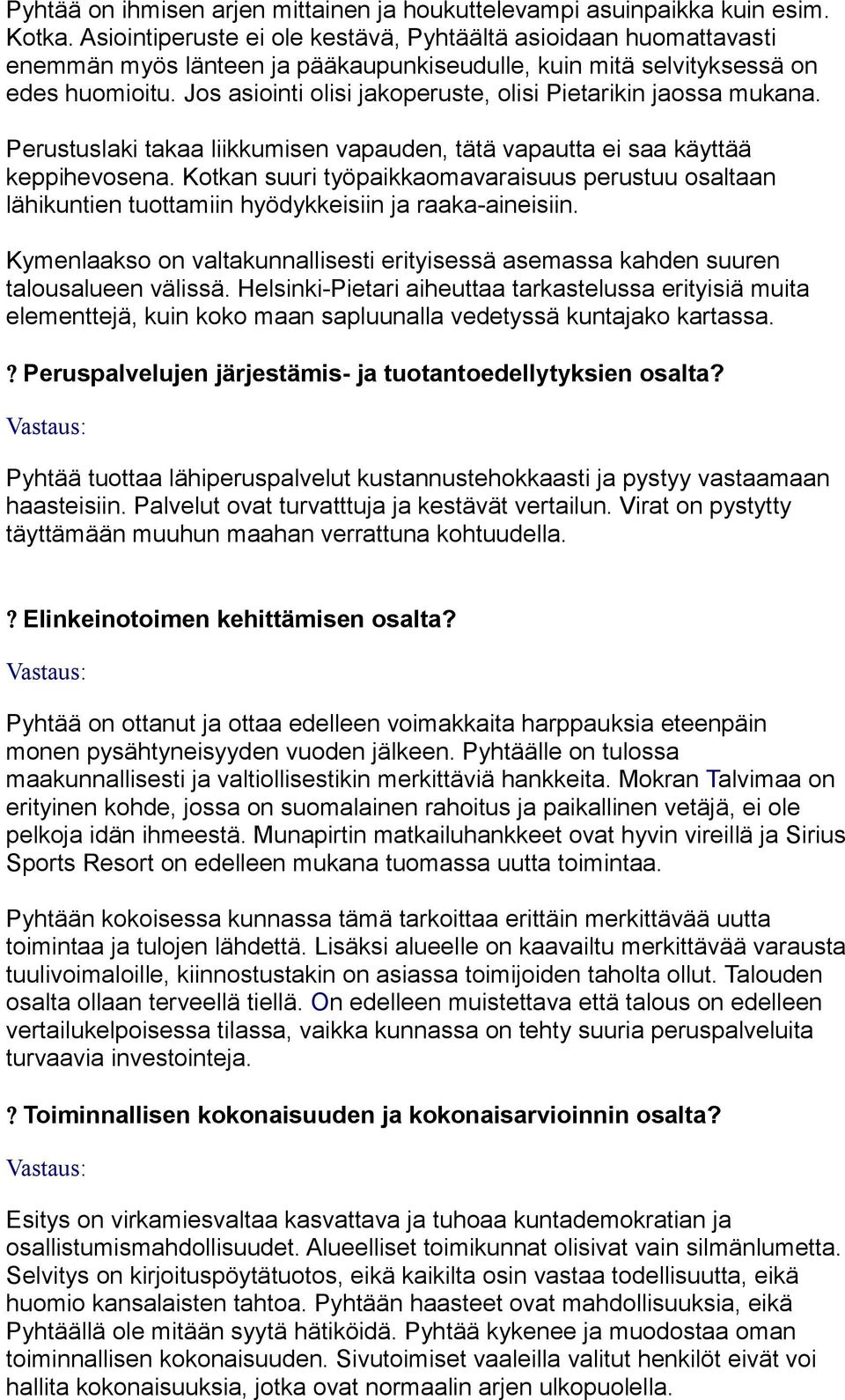 Pyhtää on ihmisen arjen mittainen ja houkuttelevampi asuinpaikka kuin esim. Kotka. Asiointiperuste ei ole kestävä, Pyhtäältä asioidaan huomattavasti enemmän myös länteen ja pääkaupunkiseudulle, kuin mitä selvityksessä on edes huomioitu. Jos asiointi olisi jakoperuste, olisi Pietarikin jaossa mukana.

Perustuslaki takaa liikkumisen vapauden, tätä vapautta ei saa käyttää keppihevosena. Kotkan suuri työpaikkaomavaraisuus perustuu osaltaan lähikuntien tuottamiin hyödykkeisiin ja raaka-aineisiin.

Kymenlaakso on valtakunnallisesti erityisessä asemassa kahden suuren talousalueen välissä. Helsinki-Pietari aiheuttaa tarkastelussa erityisiä muita elementtejä, kuin koko maan sapluunalla vedetyssä kuntajako kartassa.

? Peruspalvelujen järjestämis- ja tuotantoedellytyksien osalta?

Vastaus:

Pyhtää tuottaa lähiperuspalvelut kustannustehokkaasti ja pystyy vastaamaan haasteisiin. Palvelut ovat turvatttuja ja kestävät vertailun. Virat on pystytty täyttämään muuhun maahan verrattuna kohtuudella.

? Elinkeinotoimen kehittämisen osalta?

Vastaus:

Pyhtää on ottanut ja ottaa edelleen voimakkaita harppauksia eteenpäin monen pysähtyneisyyden vuoden jälkeen. Pyhtäälle on tulossa maakunnallisesti ja valtiollisestikin merkittäviä hankkeita. Mokran Talvimaa on erityinen kohde, jossa on suomalainen rahoitus ja paikallinen vetäjä, ei ole pelkoja idän ihmeestä. Munapirtin matkailuhankkeet ovat hyvin vireillä ja Sirius Sports Resort on edelleen mukana tuomassa uutta toimintaa.

Pyhtään kokoisessa kunnassa tämä tarkoittaa erittäin merkittävää uutta toimintaa ja tulojen lähdettä. Lisäksi alueelle on kaavailtu merkittävää varausta tuulivoimaloille, kiinnostustakin on asiassa toimijoiden taholta ollut. Talouden osalta ollaan terveellä tiellä. On edelleen muistettava että talous on edelleen vertailukelpoisessa tilassa, vaikka kunnassa on tehty suuria peruspalveluita turvaavia investointeja.

? Toiminnallisen kokonaisuuden ja kokonaisarvioinnin osalta?

Vastaus:

Esitys on virkamiesvaltaa kasvattava ja tuhoaa kuntademokratian ja osallistumismahdollisuudet. Alueelliset toimikunnat olisivat vain silmänlumetta. Selvitys on kirjoituspöytätuotos, eikä kaikilta osin vastaa todellisuutta, eikä huomio kansalaisten tahtoa. Pyhtään haasteet ovat mahdollisuuksia, eikä Pyhtäällä ole mitään syytä hätiköidä. Pyhtää kykenee ja muodostaa oman toiminnallisen kokonaisuuden. Sivutoimiset vaaleilla valitut henkilöt eivät voi hallita kokonaisuuksia, jotka ovat normaalin arjen ulkopuolella.